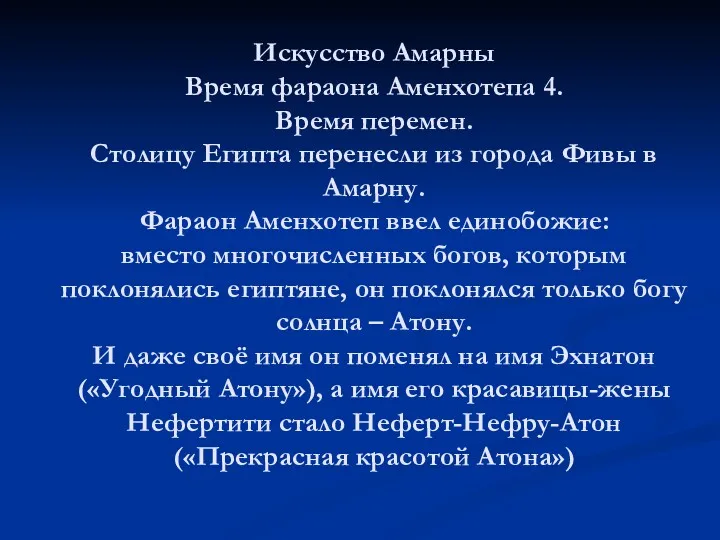 Искусство Амарны
Время фараона Аменхотепа 4.
Время перемен.
Столицу Египта перенесли из города Фивы в Амарну.
Фараон Аменхотеп ввел единобожие:
вместо многочисленных богов, которым поклонялись египтяне, он поклонялся только богу солнца – Атону.
И даже своё имя он поменял на имя Эхнатон («Угодный Атону»), а имя его красавицы-жены Нефертити стало Неферт-Нефру-Атон («Прекрасная красотой Атона»)